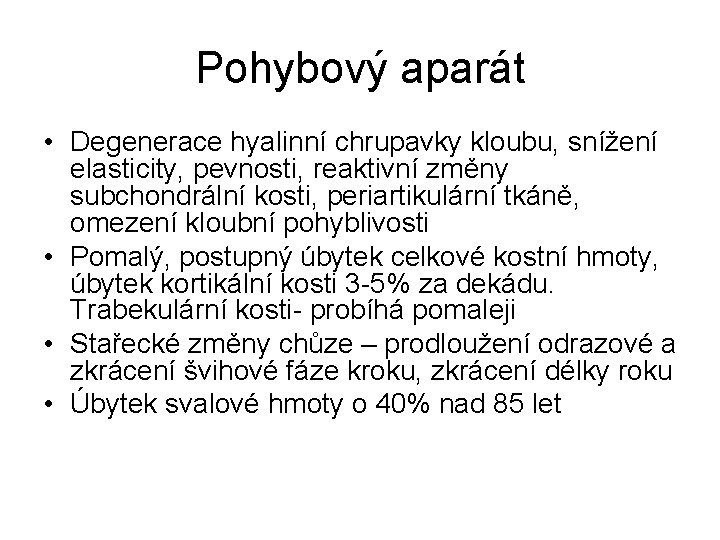 Pohybový aparát

• Degenerace hyalinní chrupavky kloubu, snížení elasticity, pevnosti, reaktivní změny subchondrální kosti, periartikulární tkáně, omezení kloubní pohyblivosti

• Pomalý, postupný úbytek celkové kostní hmoty, úbytek kortikální kosti 3-5% za dekádu. Trabekulární kosti- probíhá pomaleji

• Stařecké změny chůze – prodloužení odrazové a zkrácení švihové fáze kroku, zkrácení délky roku

• Úbytek svalové hmoty o 40% nad 85 let